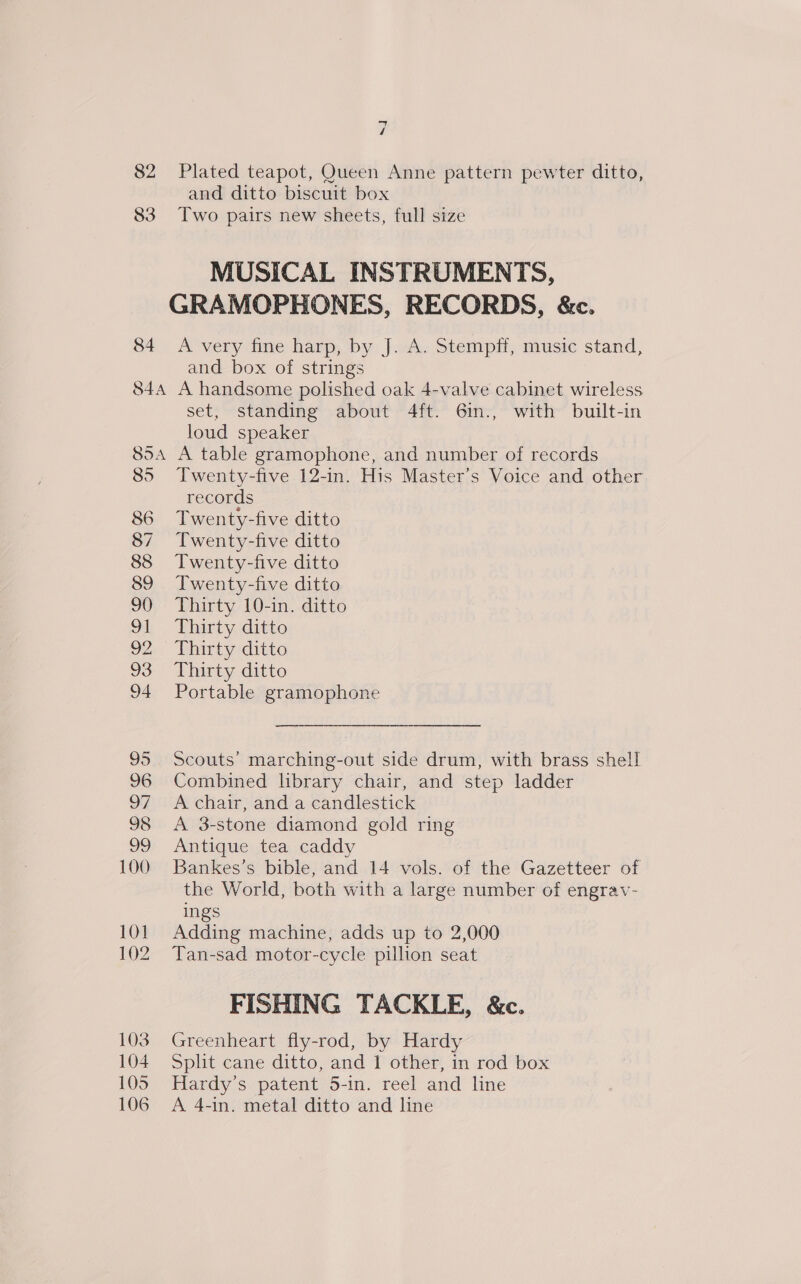 7

82 Plated teapot, Queen Anne pattern pewter ditto, and ditto biscuit box
83 Two pairs new sheets, full size

MUSICAL INSTRUMENTS, GRAMOPHONES, RECORDS, &c.

84 A very fine harp, by J. A. Stempff, music stand, and box of strings
84A A handsome polished oak 4-valve cabinet wireless set, standing about 4ft. 6in., with built-in loud speaker
85A A table gramophone, and number of records
85 Twenty-five 12-in. His Master's Voice and other records
86 Twenty-five ditto
87 Twenty-five ditto
88 Twenty-five ditto
89 Twenty-five ditto
90 Thirty 10-in. ditto
91 Thirty ditto
92 Thirty ditto
93 Thirty ditto
94 Portable gramophone

95 Scouts' marching-out side drum, with brass shell
96 Combined library chair, and step ladder
97 A chair, and a candlestick
98 A 3-stone diamond gold ring
99 Antique tea caddy
100 Bankes's bible, and 14 vols. of the Gazetteer of the World, both with a large number of engravings
101 Adding machine, adds up to 2,000
102 Tan-sad motor-cycle pillion seat

FISHING TACKLE, &c.

103 Greenheart fly-rod, by Hardy
104 Split cane ditto, and 1 other, in rod box
105 Hardy's patent 5-in. reel and line
106 A 4-in. metal ditto and line